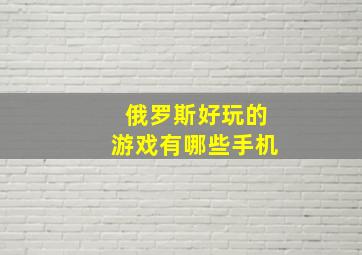 俄罗斯好玩的
游戏有哪些手机